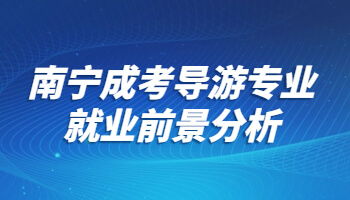 南宁成考导游专业
就业前景分析